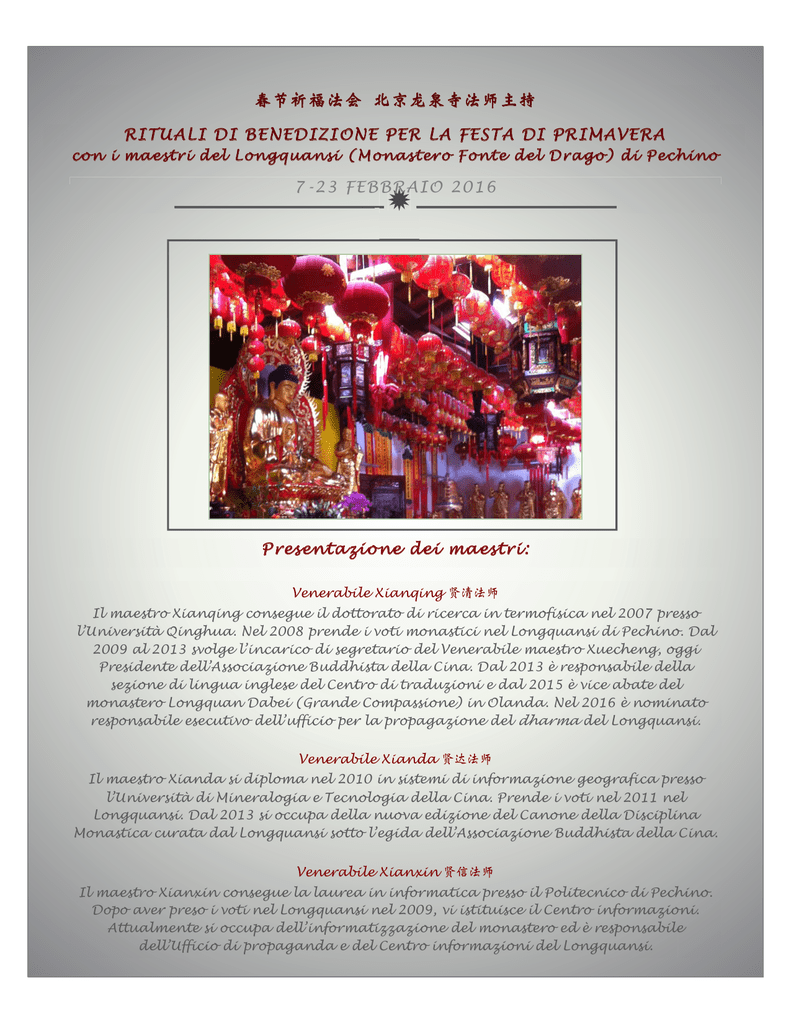 春节祈福法会 北京龙泉寺法师主持

RITUALI DI BENEDIZIONE PER LA FESTA DI PRIMAVERA
con i maestri del Longquansi (Monastero Fonte del Drago) di Pechino

7-23 FEBBRAIO 2016

Presentazione dei maestri:

Venerabile Xianqing 贤清法师
Il maestro Xianqing consegue il dottorato di ricerca in termofisica nel 2007 presso l'Università Qinghua. Nel 2008 prende i voti monastici nel Longquansi di Pechino. Dal 2009 al 2013 svolge l'incarico di segretario del Venerabile maestro Xuecheng, oggi Presidente dell'Associazione Buddhista della Cina. Dal 2013 è responsabile della sezione di lingua inglese del Centro di traduzioni e dal 2015 è vice abate del monastero Longquan Dabei (Grande Compassione) in Olanda. Nel 2016 è nominato responsabile esecutivo dell'ufficio per la propagazione del dharma del Longquansi.

Venerabile Xianda 贤达法师
Il maestro Xianda si diploma nel 2010 in sistemi di informazione geografica presso l'Università di Mineralogia e Tecnologia della Cina. Prende i voti nel 2011 nel Longquansi. Dal 2013 si occupa della nuova edizione del Canone della Disciplina Monastica curata dal Longquansi sotto l'egida dell'Associazione Buddhista della Cina.

Venerabile Xianxin 贤信法师
Il maestro Xianxin consegue la laurea in informatica presso il Politecnico di Pechino. Dopo aver preso i voti nel Longquansi nel 2009, vi istituisce il Centro informazioni. Attualmente si occupa dell'informatizzazione del monastero ed è responsabile dell'Ufficio di propaganda e del Centro informazioni del Longquansi.